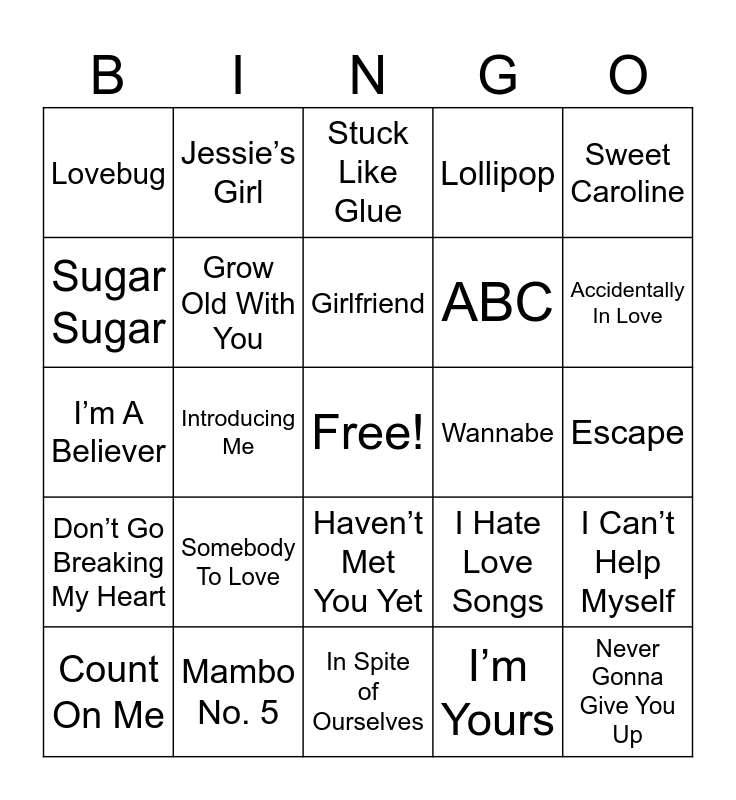 | B | I | N | G | O |
|---|---|---|---|---|
| Lovebug | Jessie's Girl | Stuck Like Glue | Lollipop | Sweet Caroline |
| Sugar Sugar | Grow Old With You | Girlfriend | ABC | Accidentally In Love |
| I'm A Believer | Introducing Me | Free! | Wannabe | Escape |
| Don't Go Breaking My Heart | Somebody To Love | Haven't Met You Yet | I Hate Love Songs | I Can't Help Myself |
| Count On Me | Mambo No. 5 | In Spite of Ourselves | I'm Yours | Never Gonna Give You Up |